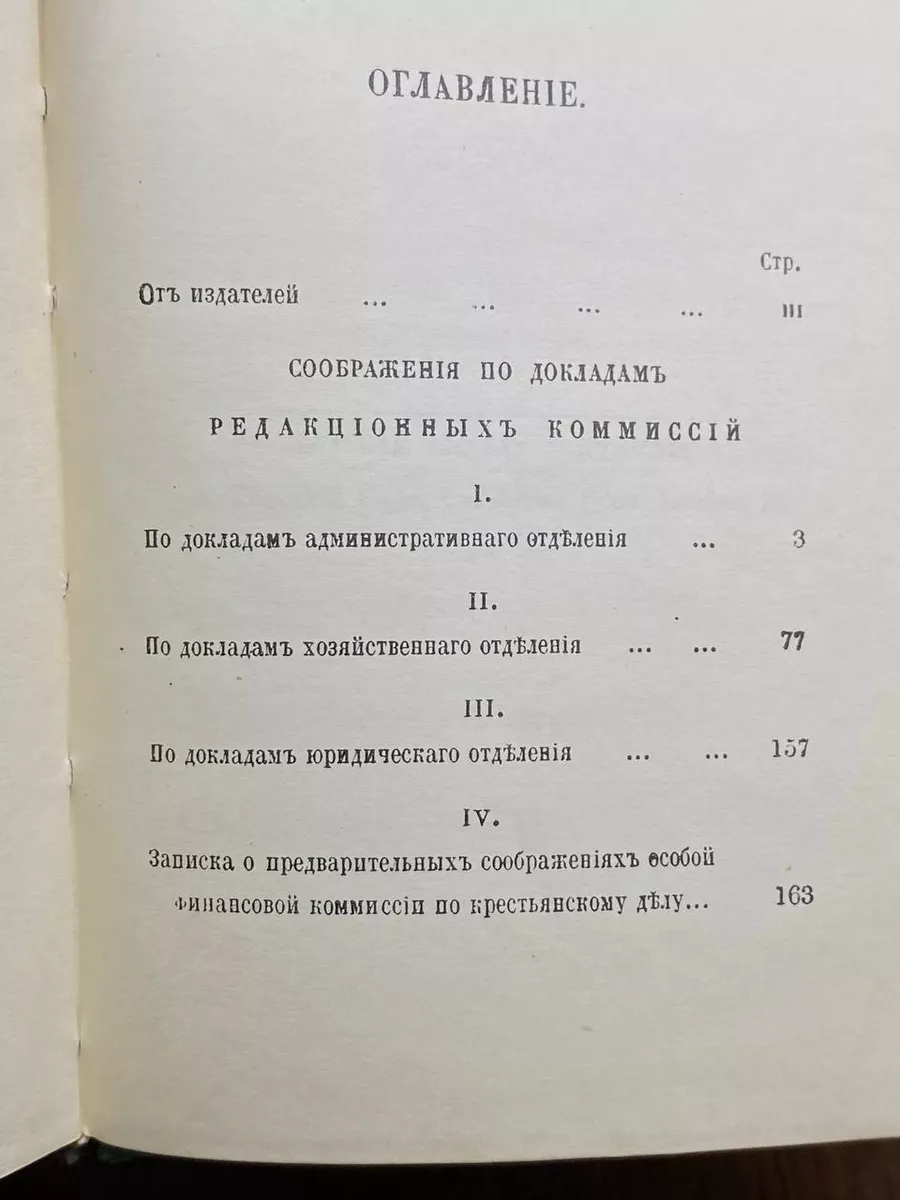 ОГЛАВЛЕНІЕ.

Стр.

Отъ издателей ... ... ... ... III

СООБРАЖЕНІЯ ПО ДОКЛАДАМЪ РЕДАКЦІОННЫХЪ КОММИССІЙ

I.

По докладамъ административнаго отдѣленія ... 3

II.

По докладамъ хозяйственнаго отдѣленія ... ... 77

III.

По докладамъ юридическаго отдѣленія ... ... 157

IV.

Записка о предварительныхъ соображеніяхъ особой финансовой коммиссіи по крестьянскому дѣлу... 163